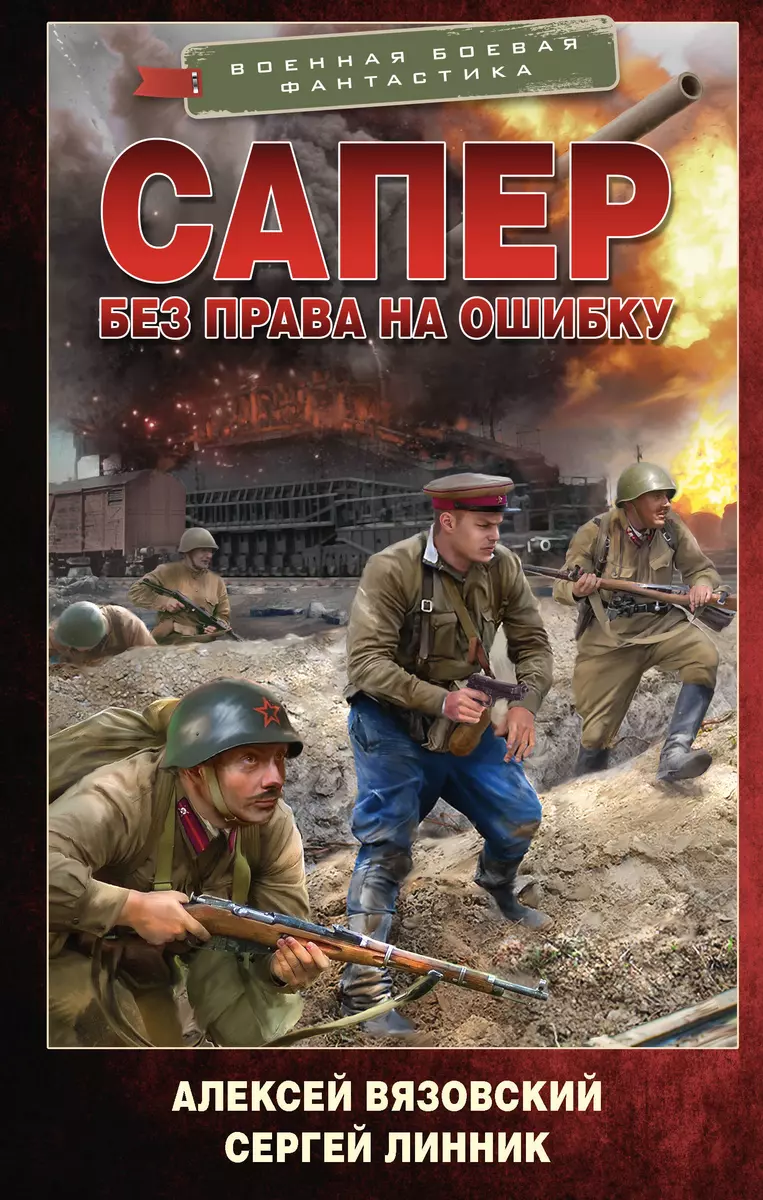 ВОЕННАЯ БОЕВАЯ ФАНТАСТИКА

САПЕР

БЕЗ ПРАВА НА ОШИБКУ

АЛЕКСЕЙ ВЯЗОВСКИЙ
СЕРГЕЙ ЛИННИК